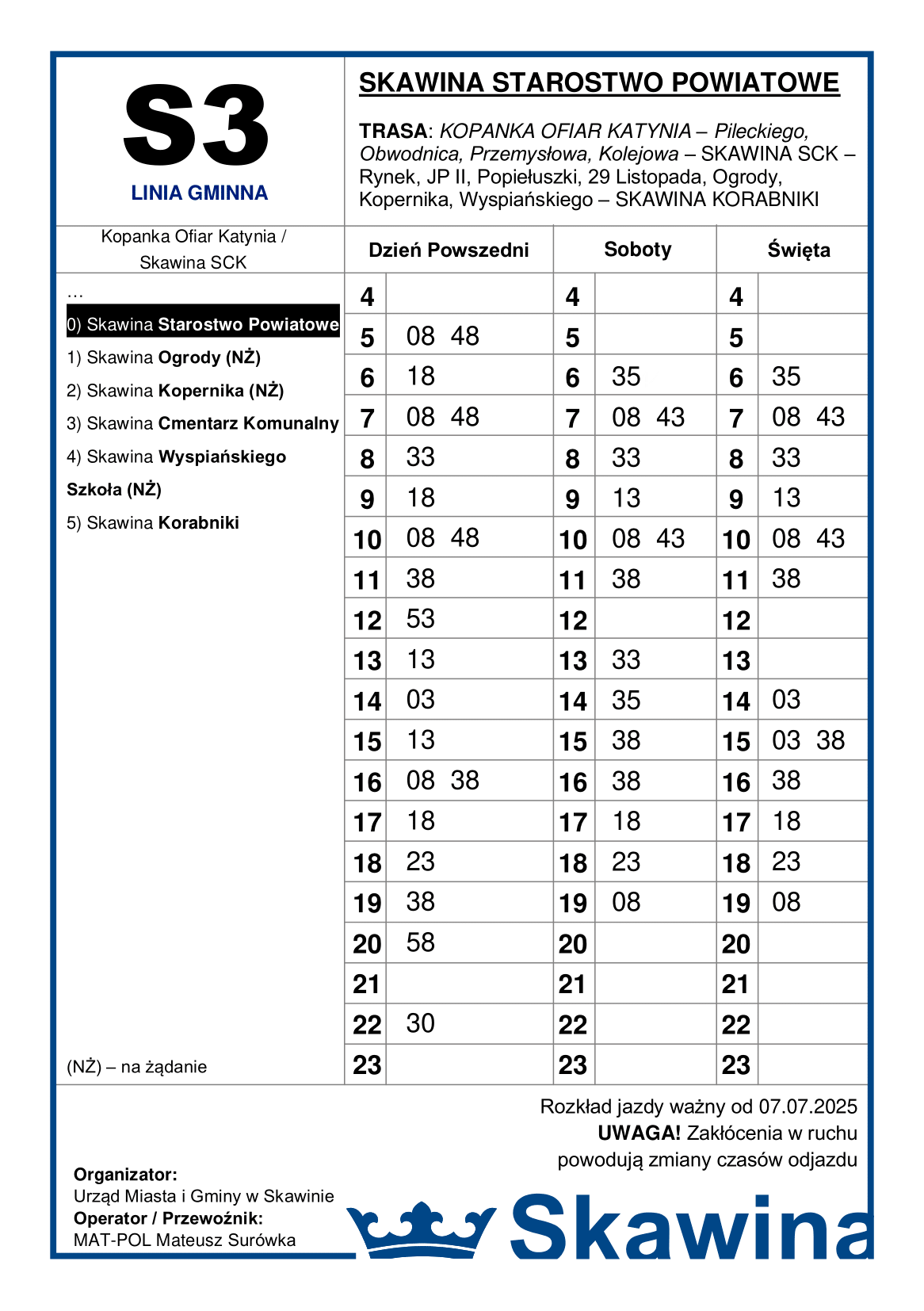 S3
LINIA GMINNA

SKAWINA STAROSTWO POWIATOWE

TRASA: KOPANKA OFIAR KATYNIA – Pileckiego, Obwodnica, Przemysłowa, Kolejowa – SKAWINA SCK – Rynek, JP II, Popiełuszki, 29 Listopada, Ogrody, Kopernika, Wyspiańskiego – SKAWINA KORABNIKI

Kopanka Ofiar Katynia / Skawina SCK

…
0) Skawina Starostwo Powiatowe
1) Skawina Ogrody (NŻ)
2) Skawina Kopernika (NŻ)
3) Skawina Cmentarz Komunalny
4) Skawina Wyspiańskiego Szkoła (NŻ)
5) Skawina Korabniki

(NŻ) – na żądanie

| Dzień Powszedni | | Soboty | | Święta | |
|---|---|---|---|---|---|
| 4 | | 4 | | 4 | |
| 5 | 08 48 | 5 | | 5 | |
| 6 | 18 | 6 | 35 | 6 | 35 |
| 7 | 08 48 | 7 | 08 43 | 7 | 08 43 |
| 8 | 33 | 8 | 33 | 8 | 33 |
| 9 | 18 | 9 | 13 | 9 | 13 |
| 10 | 08 48 | 10 | 08 43 | 10 | 08 43 |
| 11 | 38 | 11 | 38 | 11 | 38 |
| 12 | 53 | 12 | | 12 | |
| 13 | 13 | 13 | 33 | 13 | |
| 14 | 03 | 14 | 35 | 14 | 03 |
| 15 | 13 | 15 | 38 | 15 | 03 38 |
| 16 | 08 38 | 16 | 38 | 16 | 38 |
| 17 | 18 | 17 | 18 | 17 | 18 |
| 18 | 23 | 18 | 23 | 18 | 23 |
| 19 | 38 | 19 | 08 | 19 | 08 |
| 20 | 58 | 20 | | 20 | |
| 21 | | 21 | | 21 | |
| 22 | 30 | 22 | | 22 | |
| 23 | | 23 | | 23 | |

Rozkład jazdy ważny od 07.07.2025
UWAGA! Zakłócenia w ruchu powodują zmiany czasów odjazdu

Organizator:
Urząd Miasta i Gminy w Skawinie
Operator / Przewoźnik:
MAT-POL Mateusz Surówka

Skawina